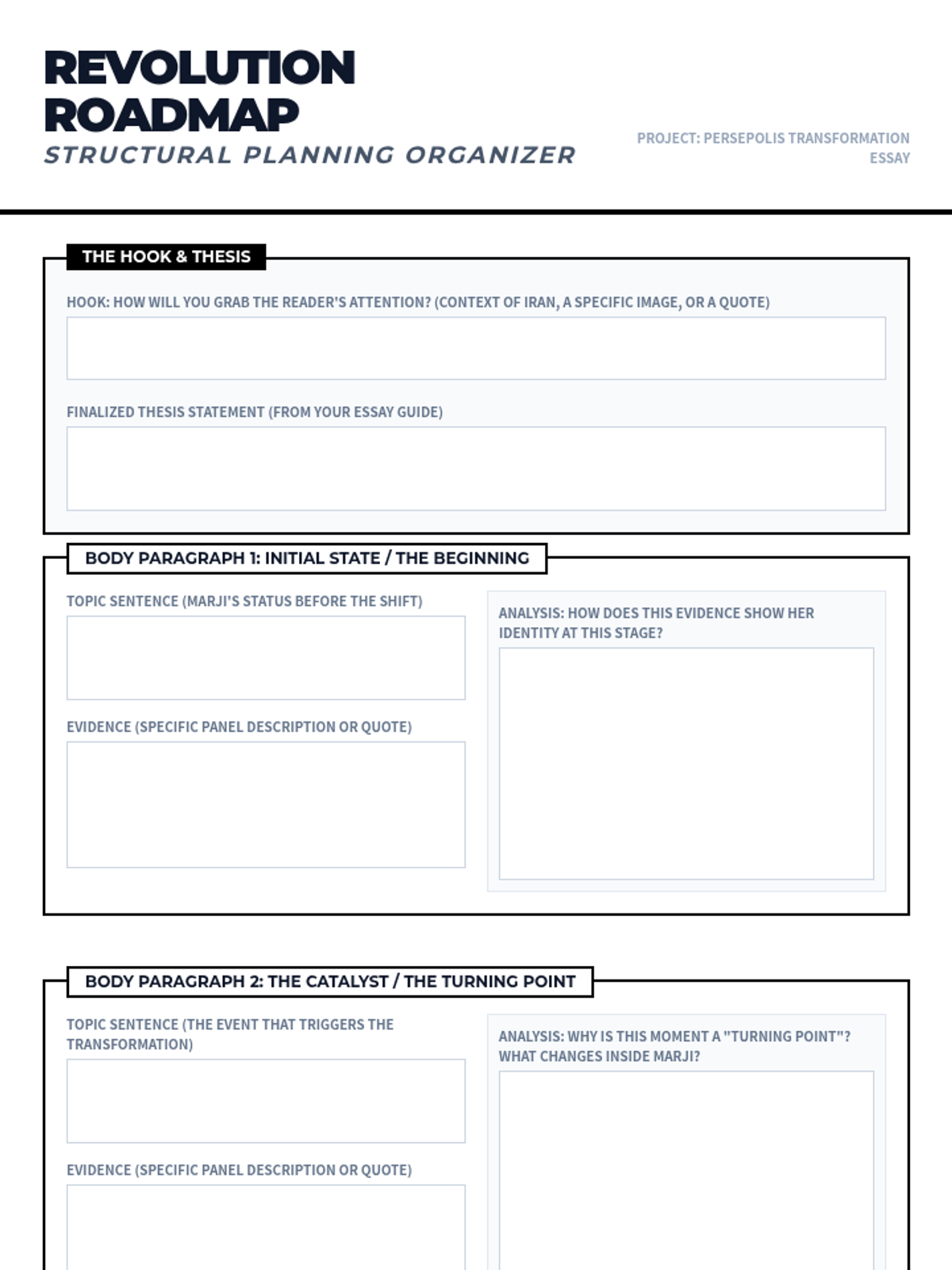 REVOLUTION ROADMAP
STRUCTURAL PLANNING ORGANIZER

PROJECT: PERSEPOLIS TRANSFORMATION ESSAY

THE HOOK & THESIS

HOOK: HOW WILL YOU GRAB THE READER'S ATTENTION? (CONTEXT OF IRAN, A SPECIFIC IMAGE, OR A QUOTE)

FINALIZED THESIS STATEMENT (FROM YOUR ESSAY GUIDE)

BODY PARAGRAPH 1: INITIAL STATE / THE BEGINNING

TOPIC SENTENCE (MARJI'S STATUS BEFORE THE SHIFT)

EVIDENCE (SPECIFIC PANEL DESCRIPTION OR QUOTE)

ANALYSIS: HOW DOES THIS EVIDENCE SHOW HER IDENTITY AT THIS STAGE?

BODY PARAGRAPH 2: THE CATALYST / THE TURNING POINT

TOPIC SENTENCE (THE EVENT THAT TRIGGERS THE TRANSFORMATION)

EVIDENCE (SPECIFIC PANEL DESCRIPTION OR QUOTE)

ANALYSIS: WHY IS THIS MOMENT A "TURNING POINT"? WHAT CHANGES INSIDE MARJI?